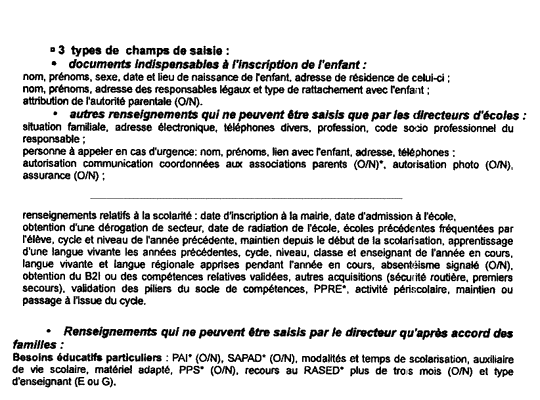 ▫ 3 types de champs de saisie :

• documents indispensables à l'inscription de l'enfant :

nom, prénoms, sexe, date et lieu de naissance de l'enfant, adresse de résidence de celui-ci ;
nom, prénoms, adresse des responsables légaux et type de rattachement avec l'enfant ;
attribution de l'autorité parentale (O/N).

• autres renseignements qui ne peuvent être saisis que par les directeurs d'écoles :

situation familiale, adresse électronique, téléphones divers, profession, code socio professionnel du responsable ;
personne à appeler en cas d'urgence: nom, prénoms, lien avec l'enfant, adresse, téléphones ;
autorisation communication coordonnées aux associations parents (O/N)*, autorisation photo (O/N), assurance (O/N) ;

renseignements relatifs à la scolarité : date d'inscription à la mairie, date d'admission à l'école, obtention d'une dérogation de secteur, date de radiation de l'école, écoles précédentes fréquentées par l'élève, cycle et niveau de l'année précédente, maintien depuis le début de la scolarisation, apprentissage d'une langue vivante les années précédentes, cycle, niveau, classe et enseignant de l'année en cours, langue vivante et langue régionale apprises pendant l'année en cours, absentéisme signalé (O/N), obtention du B2I ou des compétences relatives validées, autres acquisitions (sécurité routière, premiers secours), validation des piliers du socle de compétences, PPRE*, activité périscolaire, maintien ou passage à l'issue du cycle.

• Renseignements qui ne peuvent être saisis par le directeur qu'après accord des familles :

Besoins éducatifs particuliers : PAI* (O/N), SAPAD* (O/N), modalités et temps de scolarisation, auxiliaire de vie scolaire, matériel adapté, PPS* (O/N), recours au RASED* plus de trois mois (O/N) et type d'enseignant (E ou G).